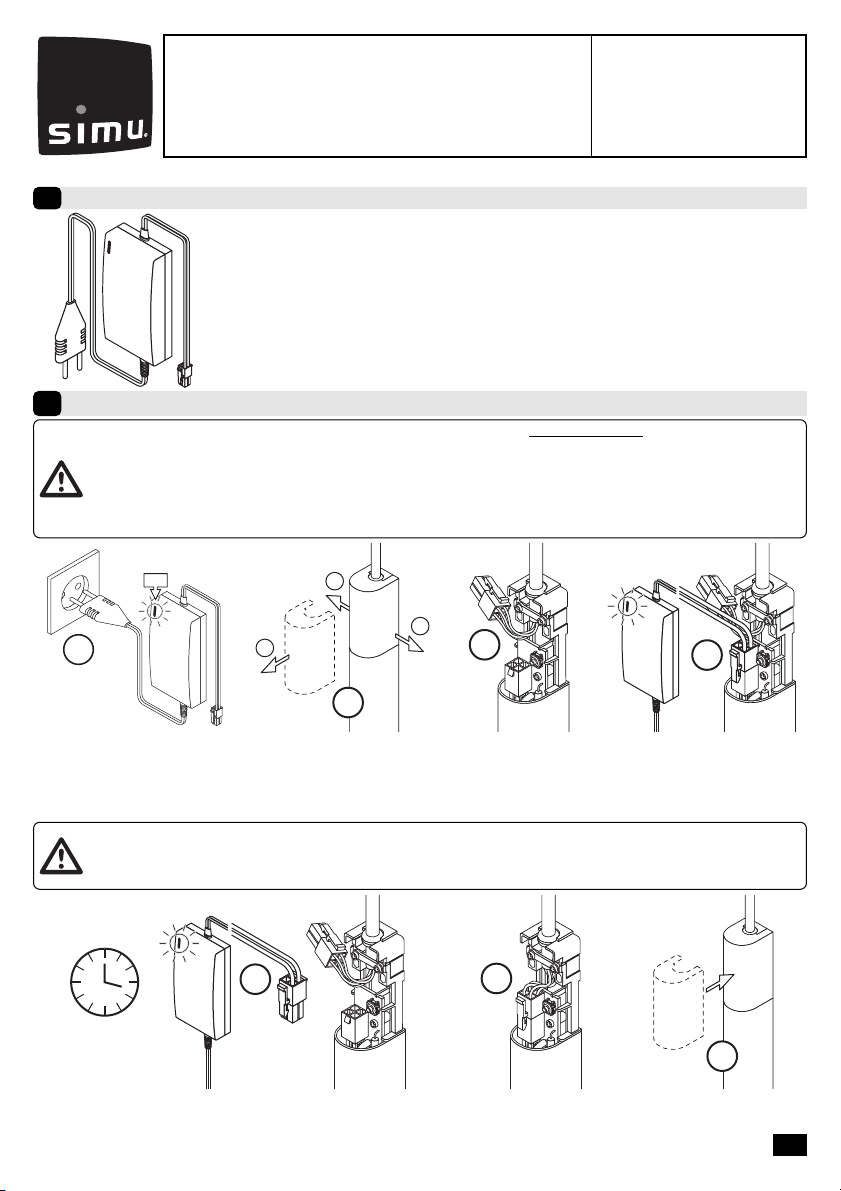 simu.